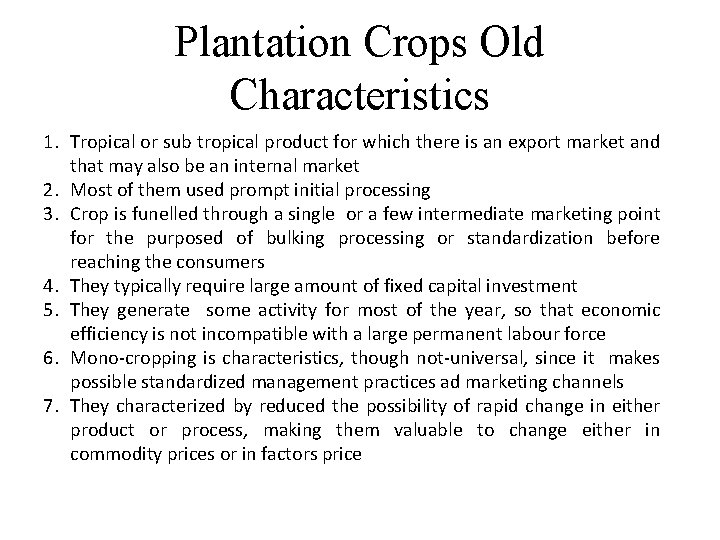 Plantation Crops Old Characteristics

1. Tropical or sub tropical product for which there is an export market and that may also be an internal market
2. Most of them used prompt initial processing
3. Crop is funelled through a single or a few intermediate marketing point for the purposed of bulking processing or standardization before reaching the consumers
4. They typically require large amount of fixed capital investment
5. They generate some activity for most of the year, so that economic efficiency is not incompatible with a large permanent labour force
6. Mono-cropping is characteristics, though not-universal, since it makes possible standardized management practices ad marketing channels
7. They characterized by reduced the possibility of rapid change in either product or process, making them valuable to change either in commodity prices or in factors price